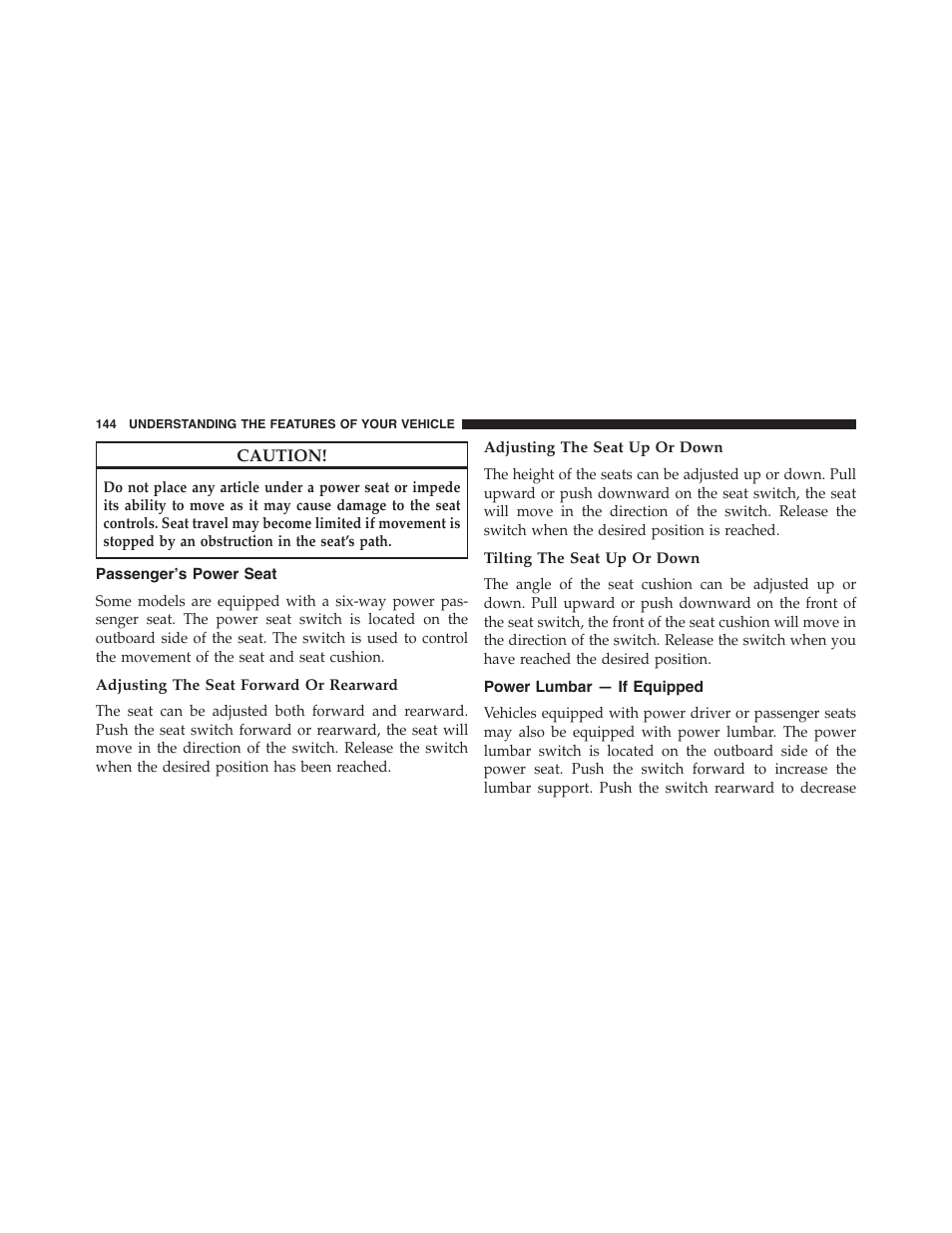 144 UNDERSTANDING THE FEATURES OF YOUR VEHICLE

CAUTION!

Do not place any article under a power seat or impede its ability to move as it may cause damage to the seat controls. Seat travel may become limited if movement is stopped by an obstruction in the seat's path.

Passenger's Power Seat

Some models are equipped with a six-way power passenger seat. The power seat switch is located on the outboard side of the seat. The switch is used to control the movement of the seat and seat cushion.

Adjusting The Seat Forward Or Rearward

The seat can be adjusted both forward and rearward. Push the seat switch forward or rearward, the seat will move in the direction of the switch. Release the switch when the desired position has been reached.

Adjusting The Seat Up Or Down

The height of the seats can be adjusted up or down. Pull upward or push downward on the seat switch, the seat will move in the direction of the switch. Release the switch when the desired position is reached.

Tilting The Seat Up Or Down

The angle of the seat cushion can be adjusted up or down. Pull upward or push downward on the front of the seat switch, the front of the seat cushion will move in the direction of the switch. Release the switch when you have reached the desired position.

Power Lumbar — If Equipped

Vehicles equipped with power driver or passenger seats may also be equipped with power lumbar. The power lumbar switch is located on the outboard side of the power seat. Push the switch forward to increase the lumbar support. Push the switch rearward to decrease